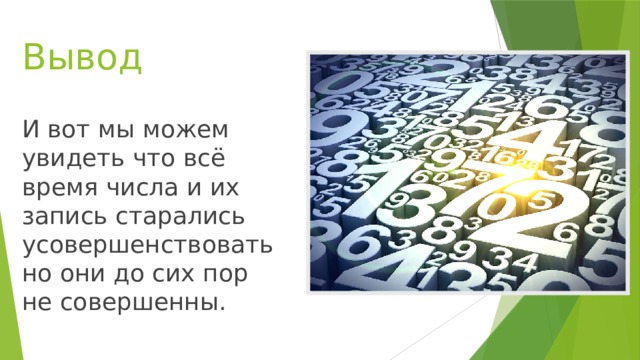 Вывод

И вот мы можем увидеть что всё время числа и их запись старались усовершенствовать но они до сих пор не совершенны.